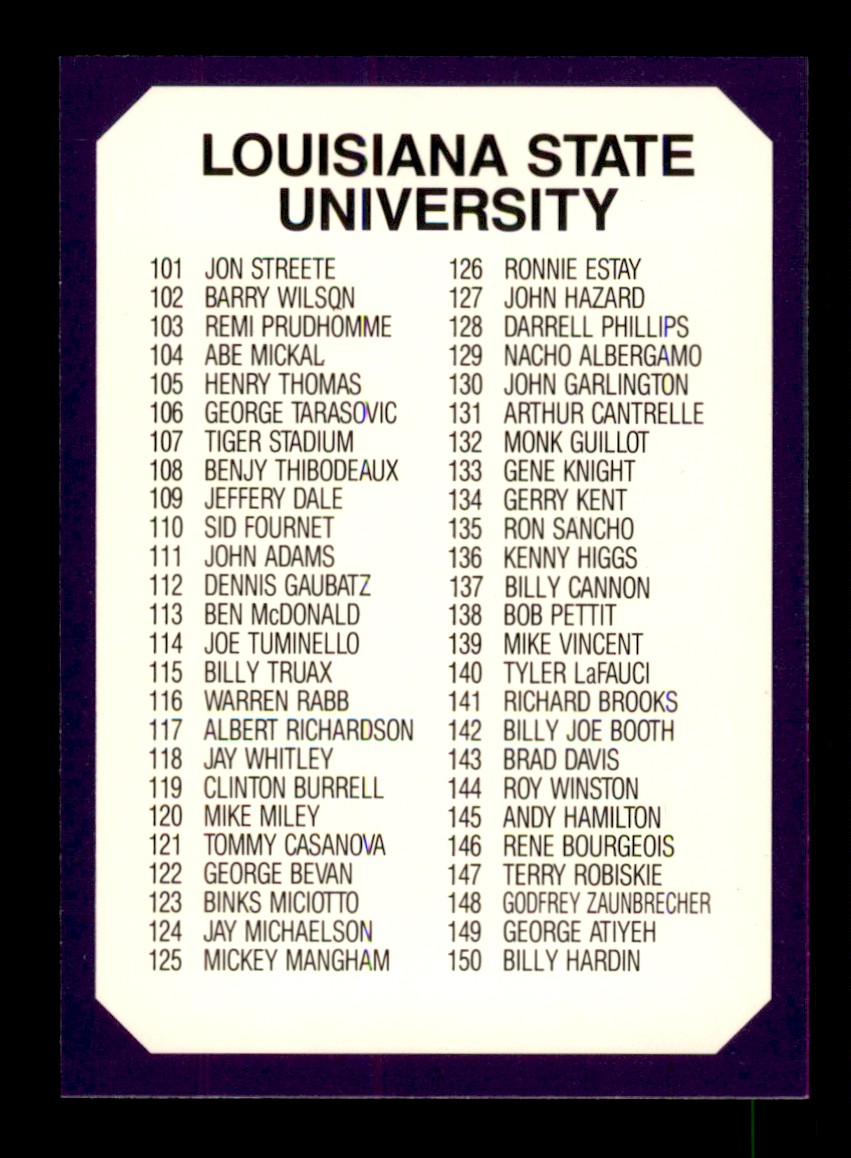 LOUISIANA STATE UNIVERSITY

101 JON STREETE
102 BARRY WILSON
103 REMI PRUDHOMME
104 ABE MICKAL
105 HENRY THOMAS
106 GEORGE TARASOVIC
107 TIGER STADIUM
108 BENJY THIBODEAUX
109 JEFFERY DALE
110 SID FOURNET
111 JOHN ADAMS
112 DENNIS GAUBATZ
113 BEN McDONALD
114 JOE TUMINELLO
115 BILLY TRUAX
116 WARREN RABB
117 ALBERT RICHARDSON
118 JAY WHITLEY
119 CLINTON BURRELL
120 MIKE MILEY
121 TOMMY CASANOVA
122 GEORGE BEVAN
123 BINKS MICIOTTO
124 JAY MICHAELSON
125 MICKEY MANGHAM

126 RONNIE ESTAY
127 JOHN HAZARD
128 DARRELL PHILLIPS
129 NACHO ALBERGAMO
130 JOHN GARLINGTON
131 ARTHUR CANTRELLE
132 MONK GUILLOT
133 GENE KNIGHT
134 GERRY KENT
135 RON SANCHO
136 KENNY HIGGS
137 BILLY CANNON
138 BOB PETTIT
139 MIKE VINCENT
140 TYLER LaFAUCI
141 RICHARD BROOKS
142 BILLY JOE BOOTH
143 BRAD DAVIS
144 ROY WINSTON
145 ANDY HAMILTON
146 RENE BOURGEOIS
147 TERRY ROBISKIE
148 GODFREY ZAUNBRECHER
149 GEORGE ATIYEH
150 BILLY HARDIN